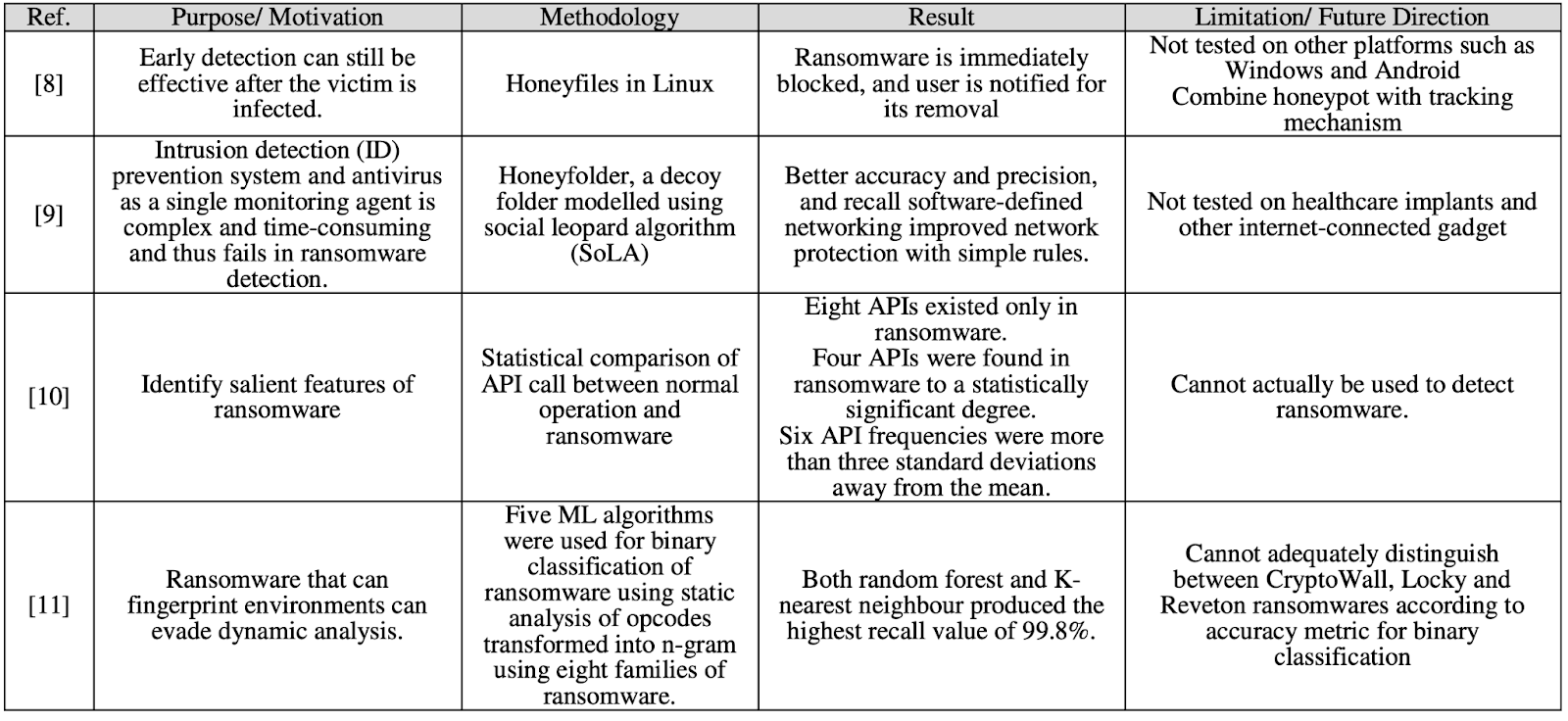 | Ref. | Purpose/ Motivation | Methodology | Result | Limitation/ Future Direction |
|---|---|---|---|---|
| [8] | Early detection can still be effective after the victim is infected. | Honeyfiles in Linux | Ransomware is immediately blocked, and user is notified for its removal | Not tested on other platforms such as Windows and Android Combine honeypot with tracking mechanism |
| [9] | Intrusion detection (ID) prevention system and antivirus as a single monitoring agent is complex and time-consuming and thus fails in ransomware detection. | Honeyfolder, a decoy folder modelled using social leopard algorithm (SoLA) | Better accuracy and precision, and recall software-defined networking improved network protection with simple rules. | Not tested on healthcare implants and other internet-connected gadget |
| [10] | Identify salient features of ransomware | Statistical comparison of API call between normal operation and ransomware | Eight APIs existed only in ransomware. Four APIs were found in ransomware to a statistically significant degree. Six API frequencies were more than three standard deviations away from the mean. | Cannot actually be used to detect ransomware. |
| [11] | Ransomware that can fingerprint environments can evade dynamic analysis. | Five ML algorithms were used for binary classification of ransomware using static analysis of opcodes transformed into n-gram using eight families of ransomware. | Both random forest and K-nearest neighbour produced the highest recall value of 99.8%. | Cannot adequately distinguish between CryptoWall, Locky and Reveton ransomwares according to accuracy metric for binary classification |